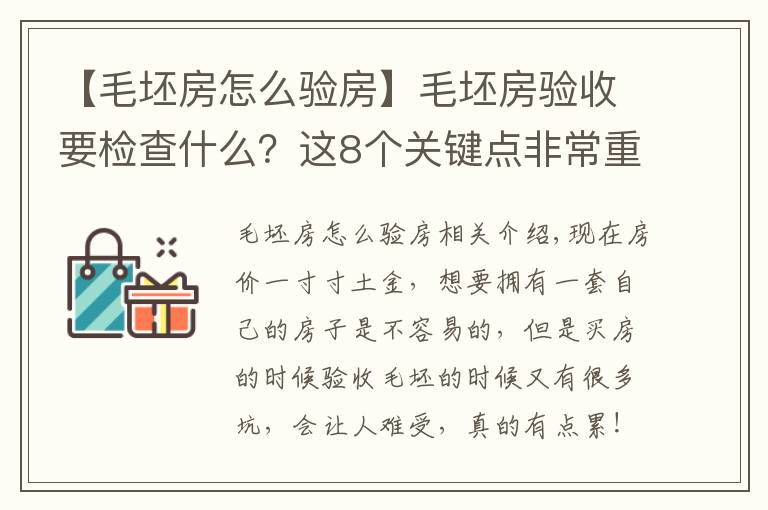 【毛坯房怎么验房】毛坯房验收要检查什么？这8个关键点非常重

毛坯房怎么验房相关介绍，现在房价一寸寸土金，想要拥有一套自己的房子是不容易的，但是买房的时候验收毛坯的时候又有很多坑，会让人难受，真的有点累！